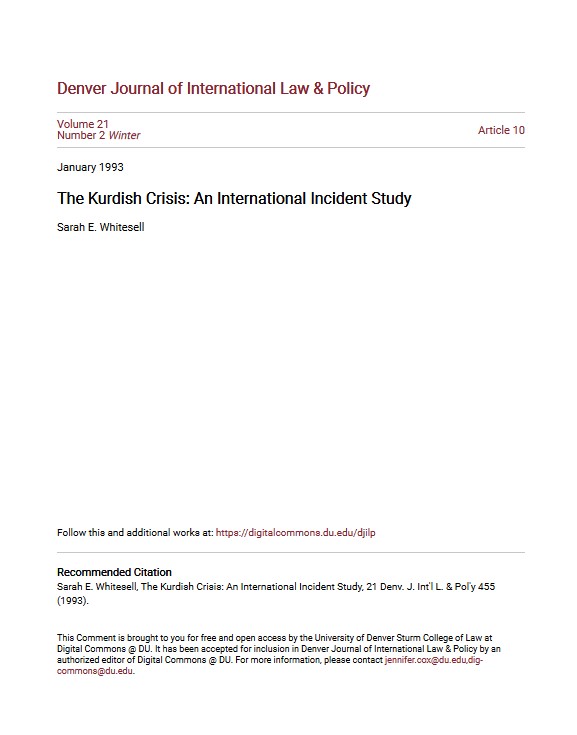 Denver Journal of International Law & Policy

Volume 21
Number 2 Winter

Article 10

January 1993

The Kurdish Crisis: An International Incident Study

Sarah E. Whitesell

Follow this and additional works at: https://digitalcommons.du.edu/djilp

Recommended Citation
Sarah E. Whitesell, The Kurdish Crisis: An International Incident Study, 21 Denv. J. Int'l L. & Pol'y 455 (1993).

This Comment is brought to you for free and open access by the University of Denver Sturm College of Law at Digital Commons @ DU. It has been accepted for inclusion in Denver Journal of International Law & Policy by an authorized editor of Digital Commons @ DU. For more information, please contact jennifer.cox@du.edu,dig-commons@du.edu.